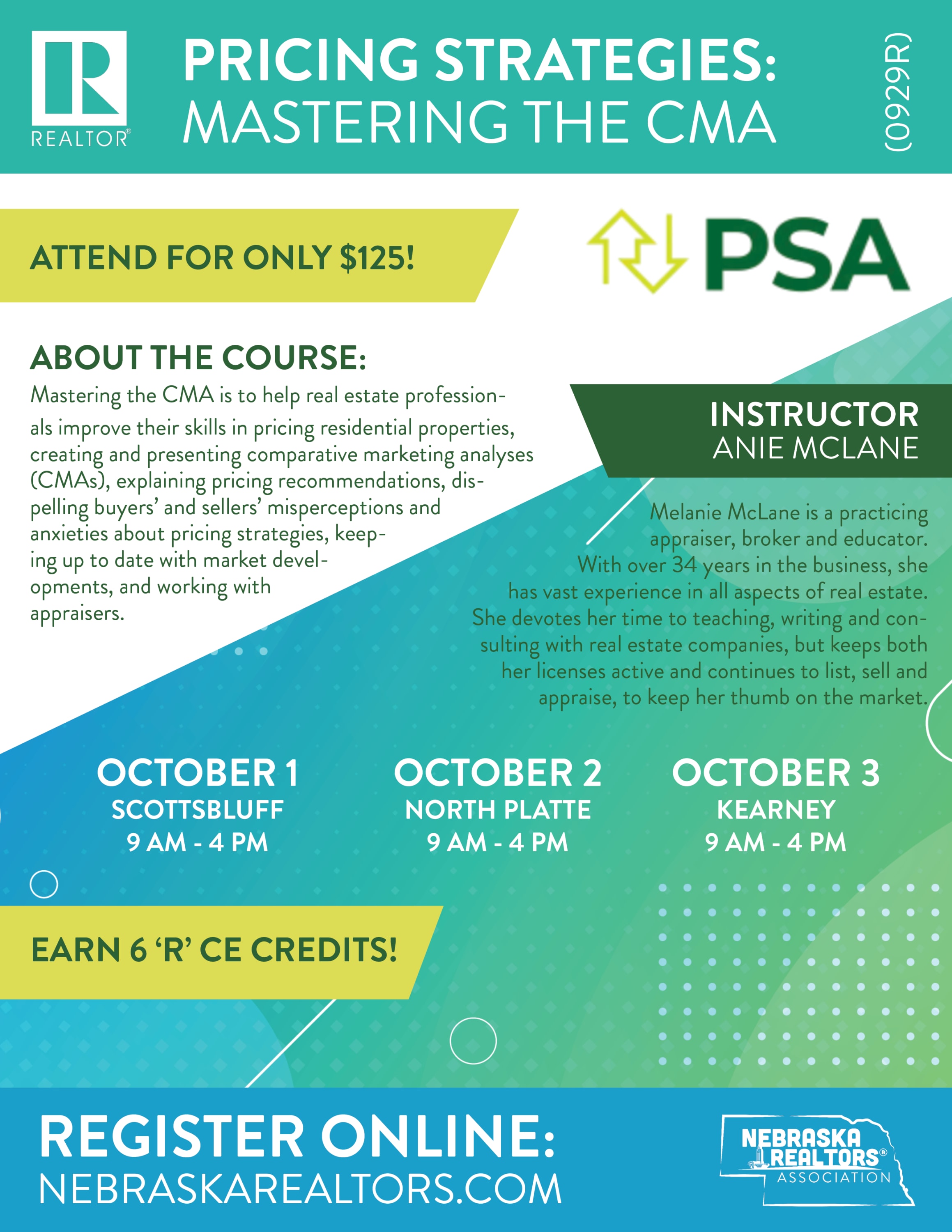 REALTOR®

PRICING STRATEGIES: MASTERING THE CMA

(0929R)

ATTEND FOR ONLY $125!

PSA

ABOUT THE COURSE:

Mastering the CMA is to help real estate professionals improve their skills in pricing residential properties, creating and presenting comparative marketing analyses (CMAs), explaining pricing recommendations, dispelling buyers' and sellers' misperceptions and anxieties about pricing strategies, keeping up to date with market developments, and working with appraisers.

INSTRUCTOR
ANIE MCLANE

Melanie McLane is a practicing appraiser, broker and educator. With over 34 years in the business, she has vast experience in all aspects of real estate. She devotes her time to teaching, writing and consulting with real estate companies, but keeps both her licenses active and continues to list, sell and appraise, to keep her thumb on the market.

OCTOBER 1
SCOTTSBLUFF
9 AM - 4 PM

OCTOBER 2
NORTH PLATTE
9 AM - 4 PM

OCTOBER 3
KEARNEY
9 AM - 4 PM

EARN 6 'R' CE CREDITS!

REGISTER ONLINE:
NEBRASKAREALTORS.COM

NEBRASKA REALTORS® ASSOCIATION